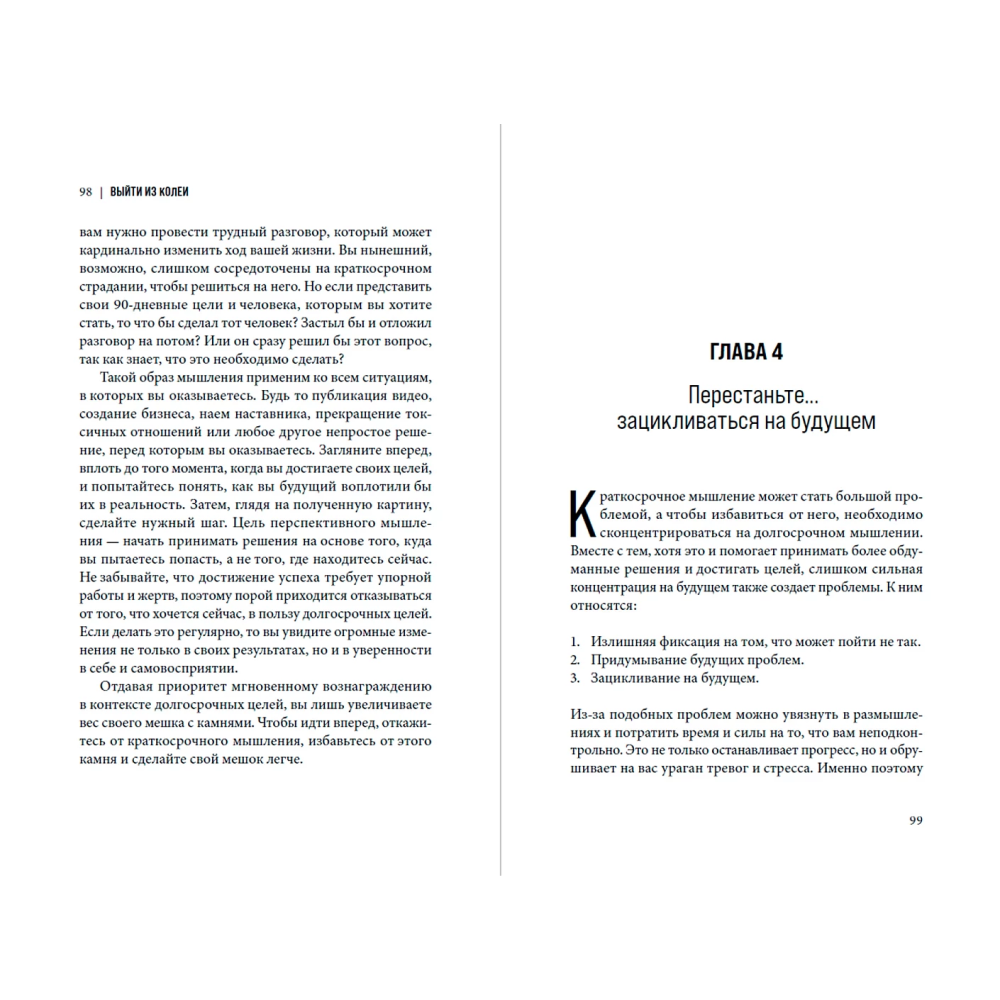 98 | ВЫЙТИ ИЗ КОЛЕИ

вам нужно провести трудный разговор, который может кардинально изменить ход вашей жизни. Вы нынешний, возможно, слишком сосредоточены на краткосрочном страдании, чтобы решиться на него. Но если представить свои 90-дневные цели и человека, которым вы хотите стать, то что бы сделал тот человек? Застыл бы и отложил разговор на потом? Или он сразу решил бы этот вопрос, так как знает, что это необходимо сделать?

Такой образ мышления применим ко всем ситуациям, в которых вы оказываетесь. Будь то публикация видео, создание бизнеса, наем наставника, прекращение токсичных отношений или любое другое непростое решение, перед которым вы оказываетесь. Загляните вперед, вплоть до того момента, когда вы достигаете своих целей, и попытайтесь понять, как вы будущий воплотили бы их в реальность. Затем, глядя на полученную картину, сделайте нужный шаг. Цель перспективного мышления — начать принимать решения на основе того, куда вы пытаетесь попасть, а не того, где находитесь сейчас. Не забывайте, что достижение успеха требует упорной работы и жертв, поэтому порой приходится отказываться от того, что хочется сейчас, в пользу долгосрочных целей. Если делать это регулярно, то вы увидите огромные изменения не только в своих результатах, но и в уверенности в себе и самовосприятии.

Отдавая приоритет мгновенному вознаграждению в контексте долгосрочных целей, вы лишь увеличиваете вес своего мешка с камнями. Чтобы идти вперед, откажитесь от краткосрочного мышления, избавьтесь от этого камня и сделайте свой мешок легче.

ГЛАВА 4

Перестаньте... зацикливаться на будущем

Краткосрочное мышление может стать большой проблемой, а чтобы избавиться от него, необходимо сконцентрироваться на долгосрочном мышлении. Вместе с тем, хотя это и помогает принимать более обдуманные решения и достигать целей, слишком сильная концентрация на будущем также создает проблемы. К ним относятся:

1. Излишняя фиксация на том, что может пойти не так.
2. Придумывание будущих проблем.
3. Зацикливание на будущем.

Из-за подобных проблем можно увязнуть в размышлениях и потратить время и силы на то, что вам неподконтрольно. Это не только останавливает прогресс, но и обрушивает на вас ураган тревог и стресса. Именно поэтому

99